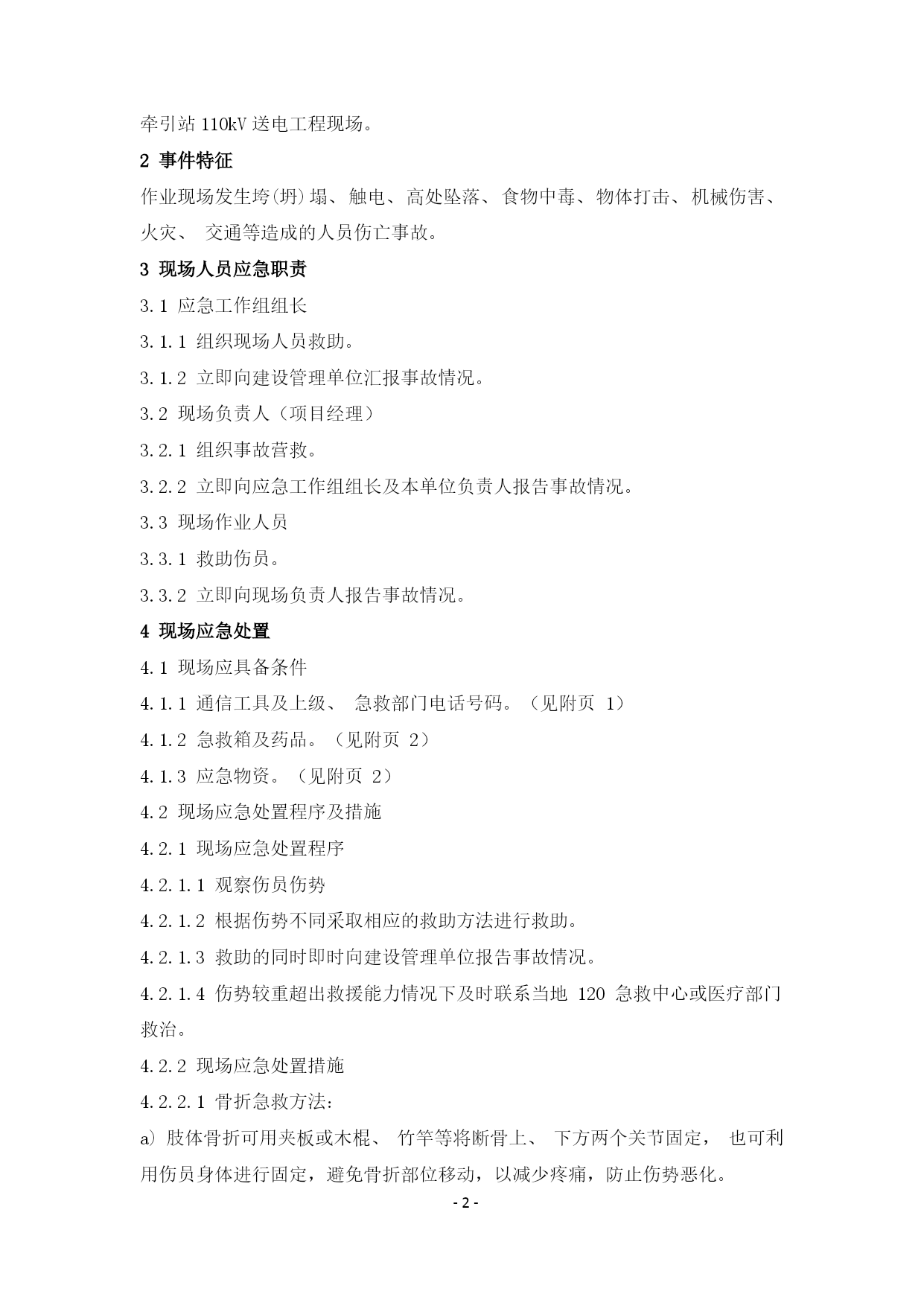 牵引站 110kV 送电工程现场。

2 事件特征

作业现场发生垮(坍)塌、触电、高处坠落、食物中毒、物体打击、机械伤害、火灾、 交通等造成的人员伤亡事故。

3 现场人员应急职责

3.1 应急工作组组长

3.1.1 组织现场人员救助。

3.1.2 立即向建设管理单位汇报事故情况。

3.2 现场负责人（项目经理）

3.2.1 组织事故营救。

3.2.2 立即向应急工作组组长及本单位负责人报告事故情况。

3.3 现场作业人员

3.3.1 救助伤员。

3.3.2 立即向现场负责人报告事故情况。

4 现场应急处置

4.1 现场应具备条件

4.1.1 通信工具及上级、 急救部门电话号码。（见附页 1）

4.1.2 急救箱及药品。（见附页 2）

4.1.3 应急物资。（见附页 2）

4.2 现场应急处置程序及措施

4.2.1 现场应急处置程序

4.2.1.1 观察伤员伤势

4.2.1.2 根据伤势不同采取相应的救助方法进行救助。

4.2.1.3 救助的同时即时向建设管理单位报告事故情况。

4.2.1.4 伤势较重超出救援能力情况下及时联系当地 120 急救中心或医疗部门救治。

4.2.2 现场应急处置措施

4.2.2.1 骨折急救方法:

a) 肢体骨折可用夹板或木棍、 竹竿等将断骨上、 下方两个关节固定， 也可利用伤员身体进行固定，避免骨折部位移动，以减少疼痛，防止伤势恶化。

- 2 -